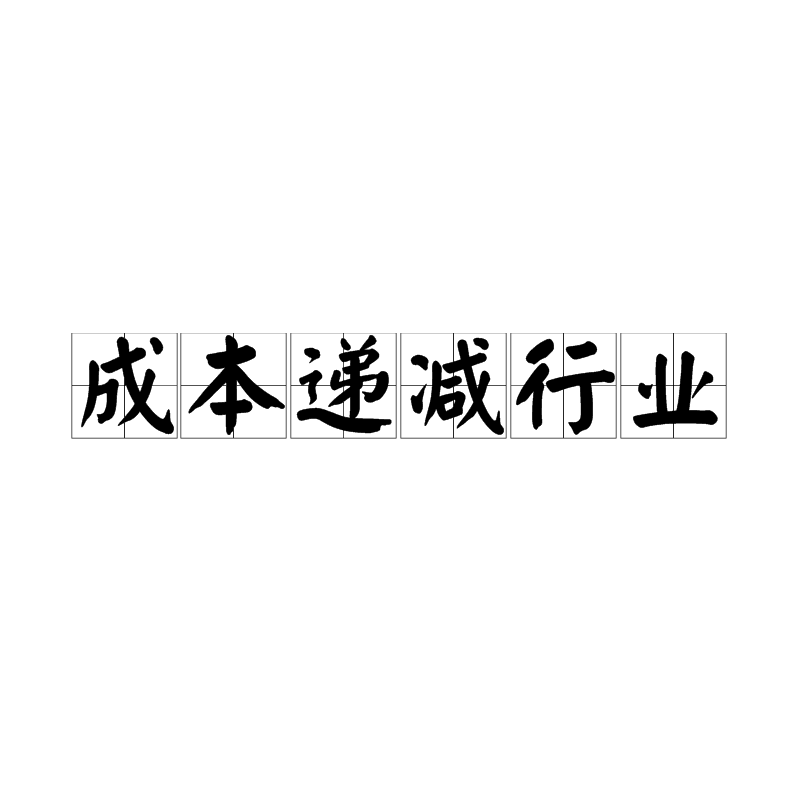 成本递减行业